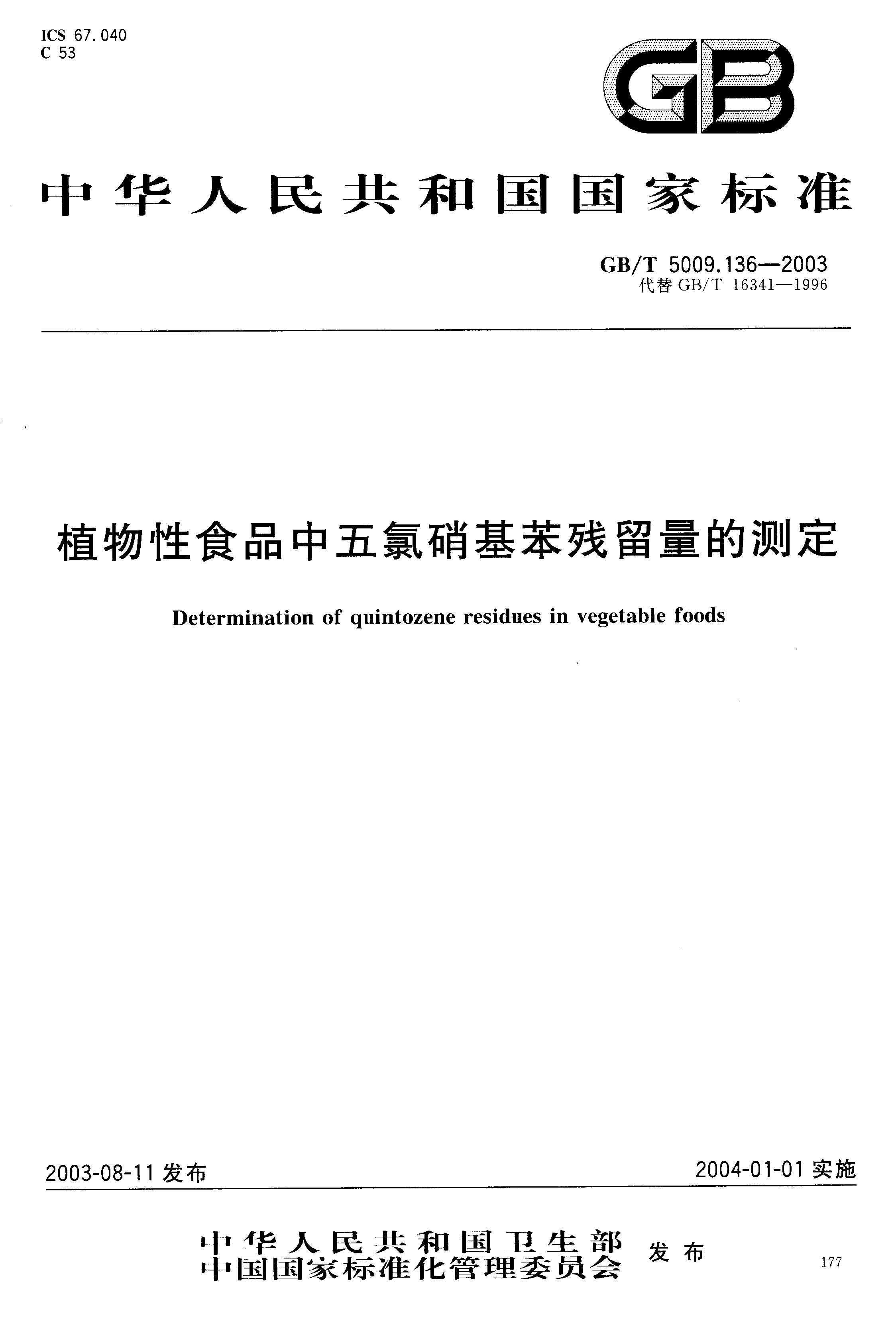 ICS 67.040
C 53

GB

中华人民共和国国家标准

GB/T 5009.136—2003
代替 GB/T 16341—1996

植物性食品中五氯硝基苯残留量的测定

Determination of quintozene residues in vegetable foods

2003-08-11 发布

2004-01-01 实施

中华人民共和国卫生部
中国国家标准化管理委员会
发布

177